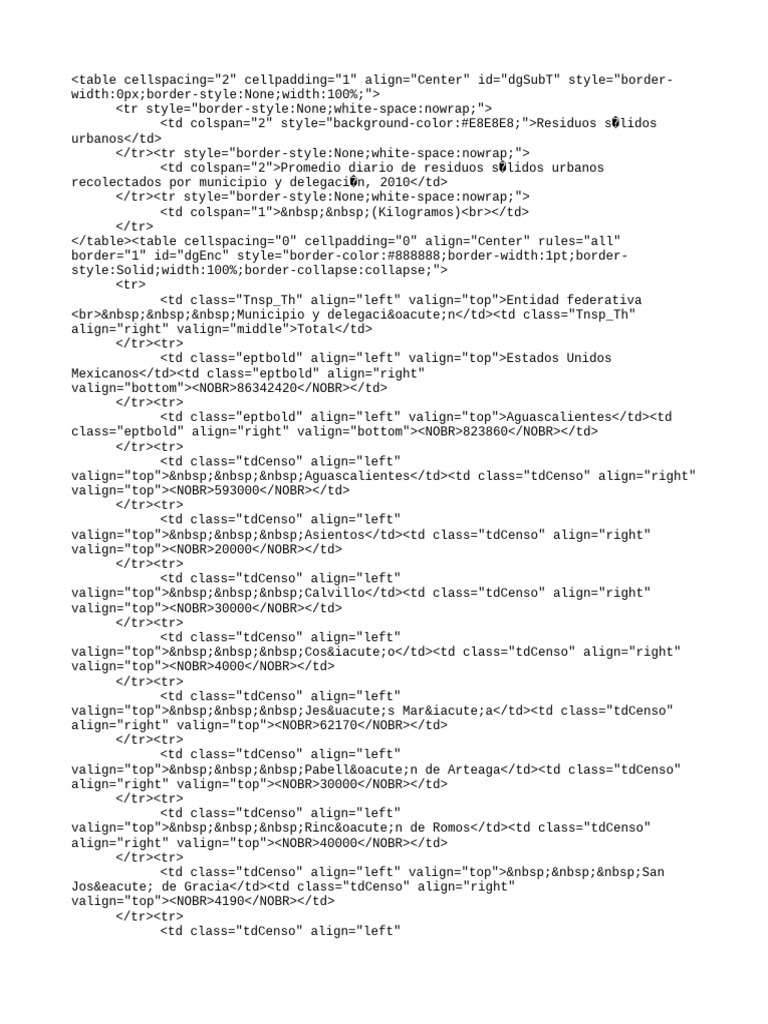 <table cellspacing="2" cellpadding="1" align="Center" id="dgSubT" style="border-width:0px;border-style:None;width:100%;">
<tr style="border-style:None;white-space:nowrap;">
<td colspan="2" style="background-color:#E8E8E8;">Residuos s�lidos urbanos</td>
</tr><tr style="border-style:None;white-space:nowrap;">
<td colspan="2">Promedio diario de residuos s�lidos urbanos recolectados por municipio y delegaci�n, 2010</td>
</tr><tr style="border-style:None;white-space:nowrap;">
<td colspan="1">&nbsp;&nbsp;(Kilogramos)<br></td>
</tr>
</table><table cellspacing="0" cellpadding="0" align="Center" rules="all" border="1" id="dgEnc" style="border-color:#888888;border-width:1pt;border-style:Solid;width:100%;border-collapse:collapse;">
<tr>
<td class="Tnsp_Th" align="left" valign="top">Entidad federativa <br>&nbsp;&nbsp;&nbsp;Municipio y delegaci&oacute;n</td><td class="Tnsp_Th" align="right" valign="middle">Total</td>
</tr><tr>
<td class="eptbold" align="left" valign="top">Estados Unidos Mexicanos</td><td class="eptbold" align="right" valign="bottom"><NOBR>86342420</NOBR></td>
</tr><tr>
<td class="eptbold" align="left" valign="top">Aguascalientes</td><td class="eptbold" align="right" valign="bottom"><NOBR>823860</NOBR></td>
</tr><tr>
<td class="tdCenso" align="left" valign="top">&nbsp;&nbsp;&nbsp;Aguascalientes</td><td class="tdCenso" align="right" valign="top"><NOBR>593000</NOBR></td>
</tr><tr>
<td class="tdCenso" align="left" valign="top">&nbsp;&nbsp;&nbsp;Asientos</td><td class="tdCenso" align="right" valign="top"><NOBR>20000</NOBR></td>
</tr><tr>
<td class="tdCenso" align="left" valign="top">&nbsp;&nbsp;&nbsp;Calvillo</td><td class="tdCenso" align="right" valign="top"><NOBR>30000</NOBR></td>
</tr><tr>
<td class="tdCenso" align="left" valign="top">&nbsp;&nbsp;&nbsp;Cos&iacute;o</td><td class="tdCenso" align="right" valign="top"><NOBR>4000</NOBR></td>
</tr><tr>
<td class="tdCenso" align="left" valign="top">&nbsp;&nbsp;&nbsp;Jes&uacute;s Mar&iacute;a</td><td class="tdCenso" align="right" valign="top"><NOBR>62170</NOBR></td>
</tr><tr>
<td class="tdCenso" align="left" valign="top">&nbsp;&nbsp;&nbsp;Pabell&oacute;n de Arteaga</td><td class="tdCenso" align="right" valign="top"><NOBR>30000</NOBR></td>
</tr><tr>
<td class="tdCenso" align="left" valign="top">&nbsp;&nbsp;&nbsp;Rinc&oacute;n de Romos</td><td class="tdCenso" align="right" valign="top"><NOBR>40000</NOBR></td>
</tr><tr>
<td class="tdCenso" align="left" valign="top">&nbsp;&nbsp;&nbsp;San Jos&eacute; de Gracia</td><td class="tdCenso" align="right" valign="top"><NOBR>4190</NOBR></td>
</tr><tr>
<td class="tdCenso" align="left"